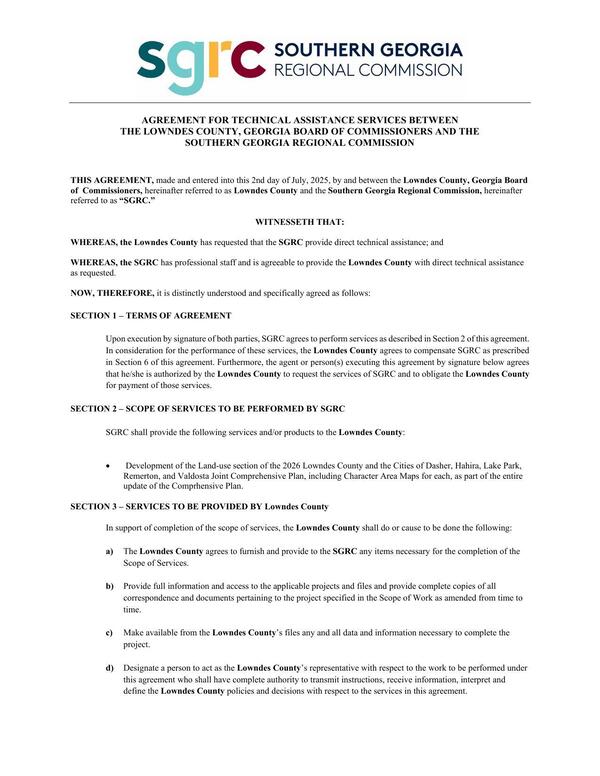 sgrc SOUTHERN GEORGIA REGIONAL COMMISSION

AGREEMENT FOR TECHNICAL ASSISTANCE SERVICES BETWEEN THE LOWNDES COUNTY, GEORGIA BOARD OF COMMISSIONERS AND THE SOUTHERN GEORGIA REGIONAL COMMISSION

THIS AGREEMENT, made and entered into this 2nd day of July, 2025, by and between the Lowndes County, Georgia Board of Commissioners, hereinafter referred to as Lowndes County and the Southern Georgia Regional Commission, hereinafter referred to as "SGRC."

WITNESSETH THAT:

WHEREAS, the Lowndes County has requested that the SGRC provide direct technical assistance; and

WHEREAS, the SGRC has professional staff and is agreeable to provide the Lowndes County with direct technical assistance as requested.

NOW, THEREFORE, it is distinctly understood and specifically agreed as follows:

SECTION 1 – TERMS OF AGREEMENT

Upon execution by signature of both parties, SGRC agrees to perform services as described in Section 2 of this agreement. In consideration for the performance of these services, the Lowndes County agrees to compensate SGRC as prescribed in Section 6 of this agreement. Furthermore, the agent or person(s) executing this agreement by signature below agrees that he/she is authorized by the Lowndes County to request the services of SGRC and to obligate the Lowndes County for payment of those services.

SECTION 2 – SCOPE OF SERVICES TO BE PERFORMED BY SGRC

SGRC shall provide the following services and/or products to the Lowndes County:

• Development of the Land-use section of the 2026 Lowndes County and the Cities of Dasher, Hahira, Lake Park, Remerton, and Valdosta Joint Comprehensive Plan, including Character Area Maps for each, as part of the entire update of the Comprhensive Plan.

SECTION 3 – SERVICES TO BE PROVIDED BY Lowndes County

In support of completion of the scope of services, the Lowndes County shall do or cause to be done the following:

a) The Lowndes County agrees to furnish and provide to the SGRC any items necessary for the completion of the Scope of Services.

b) Provide full information and access to the applicable projects and files and provide complete copies of all correspondence and documents pertaining to the project specified in the Scope of Work as amended from time to time.

c) Make available from the Lowndes County's files any and all data and information necessary to complete the project.

d) Designate a person to act as the Lowndes County's representative with respect to the work to be performed under this agreement who shall have complete authority to transmit instructions, receive information, interpret and define the Lowndes County policies and decisions with respect to the services in this agreement.